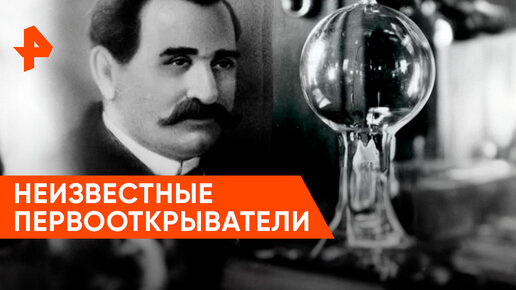 НЕИЗВЕСТНЫЕ ПЕРВООТКРЫВАТЕЛИ